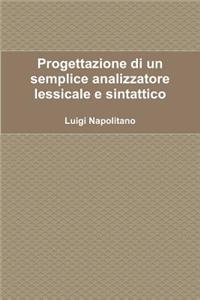 Progettazione di un semplice analizzatore lessicale e sintattico

Luigi Napolitano